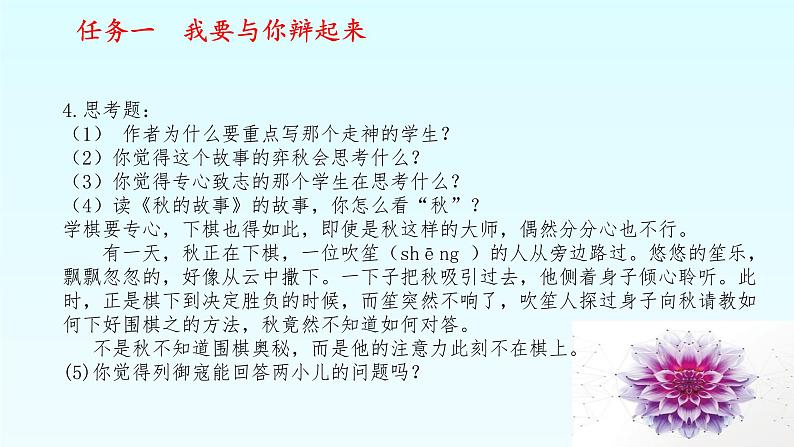 任务一　我要与你辩起来

4.思考题：
（1） 作者为什么要重点写那个走神的学生？
（2）你觉得这个故事的弈秋会思考什么？
（3）你觉得专心致志的那个学生在思考什么？
（4）读《秋的故事》的故事，你怎么看“秋”？
学棋要专心，下棋也得如此，即使是秋这样的大师，偶然分分心也不行。

有一天，秋正在下棋，一位吹笙（shēng ）的人从旁边路过。悠悠的笙乐，飘飘忽忽的，好像从云中撒下。一下子把秋吸引过去，他侧着身子倾心聆听。此时，正是棋下到决定胜负的时候，而笙突然不响了，吹笙人探过身子向秋请教如何下好围棋之的方法，秋竟然不知道如何对答。

不是秋不知道围棋奥秘，而是他的注意力此刻不在棋上。
(5)你觉得列御寇能回答两小儿的问题吗？